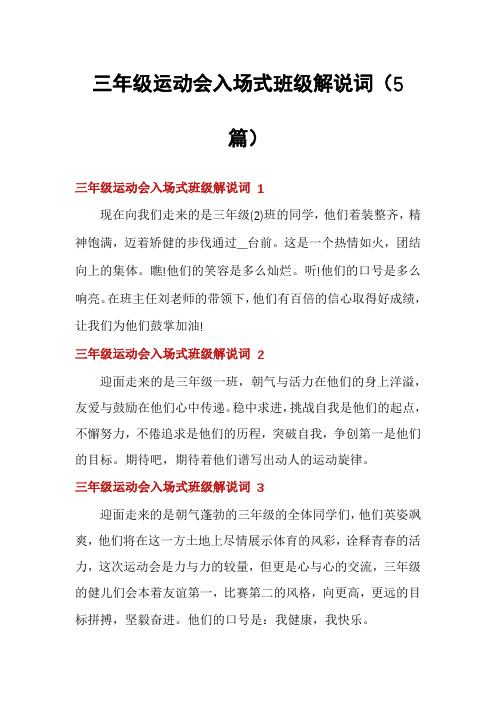 三年级运动会入场式班级解说词（5篇）

三年级运动会入场式班级解说词 1

现在向我们走来的是三年级(2)班的同学，他们着装整齐，精神饱满，迈着矫健的步伐通过__台前。这是一个热情如火，团结向上的集体。瞧!他们的笑容是多么灿烂。听!他们的口号是多么响亮。在班主任刘老师的带领下，他们有百倍的信心取得好成绩，让我们为他们鼓掌加油!

三年级运动会入场式班级解说词 2

迎面走来的是三年级一班，朝气与活力在他们的身上洋溢，友爱与鼓励在他们心中传递。稳中求进，挑战自我是他们的起点，不懈努力，不倦追求是他们的历程，突破自我，争创第一是他们的目标。期待吧，期待着他们谱写出动人的运动旋律。

三年级运动会入场式班级解说词 3

迎面走来的是朝气蓬勃的三年级的全体同学们，他们英姿飒爽，他们将在这一方土地上尽情展示体育的风彩，诠释青春的活力，这次运动会是力与力的较量，但更是心与心的交流，三年级的健儿们会本着友谊第一，比赛第二的风格，向更高，更远的目标拼搏，坚毅奋进。他们的口号是：我健康，我快乐。